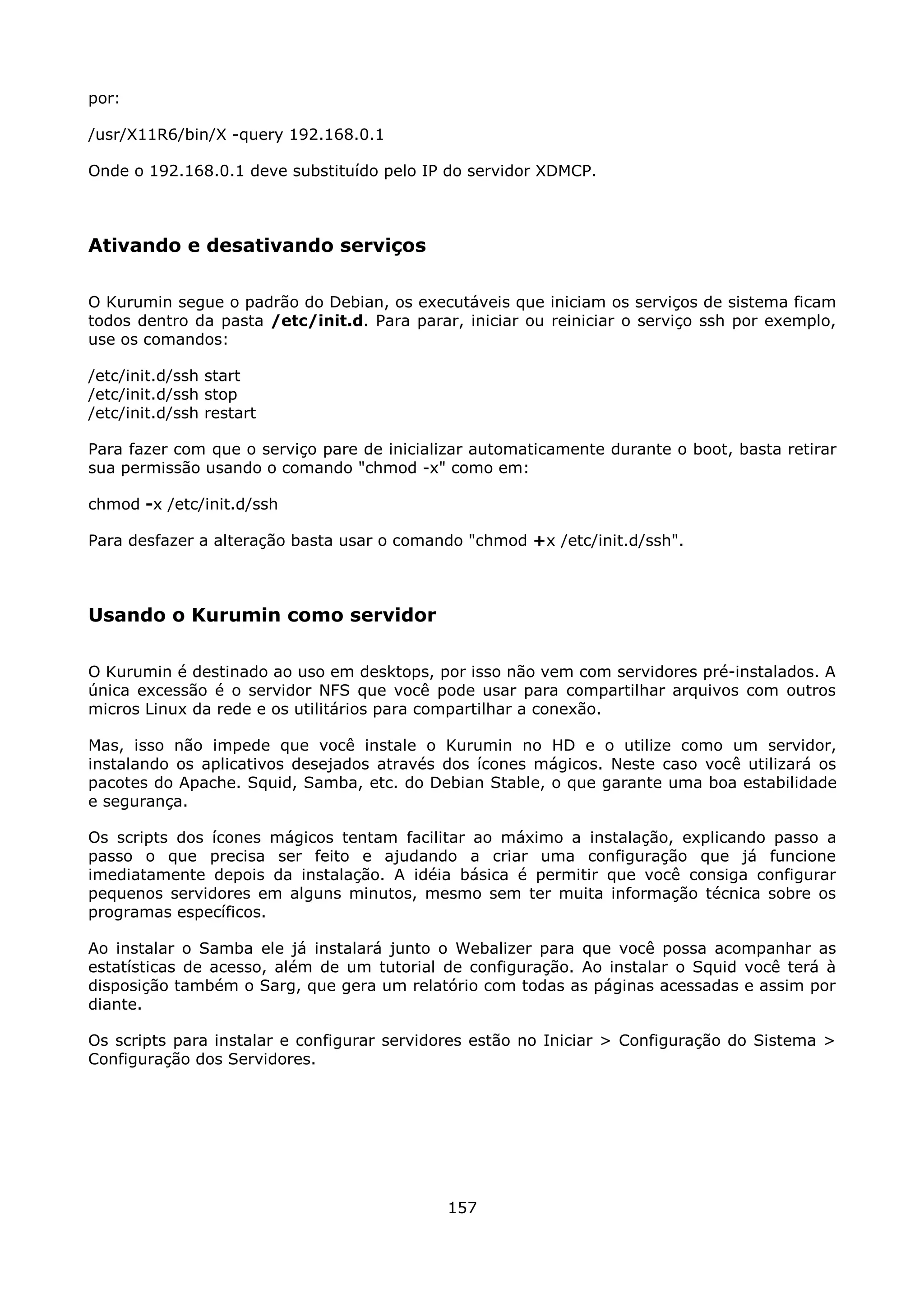 por:

/usr/X11R6/bin/X -query 192.168.0.1

Onde o 192.168.0.1 deve substituído pelo IP do servidor XDMCP.

Ativando e desativando serviços

O Kurumin segue o padrão do Debian, os executáveis que iniciam os serviços de sistema ficam todos dentro da pasta /etc/init.d. Para parar, iniciar ou reiniciar o serviço ssh por exemplo, use os comandos:

/etc/init.d/ssh start
/etc/init.d/ssh stop
/etc/init.d/ssh restart

Para fazer com que o serviço pare de inicializar automaticamente durante o boot, basta retirar sua permissão usando o comando "chmod -x" como em:

chmod -x /etc/init.d/ssh

Para desfazer a alteração basta usar o comando "chmod +x /etc/init.d/ssh".

Usando o Kurumin como servidor

O Kurumin é destinado ao uso em desktops, por isso não vem com servidores pré-instalados. A única excessão é o servidor NFS que você pode usar para compartilhar arquivos com outros micros Linux da rede e os utilitários para compartilhar a conexão.

Mas, isso não impede que você instale o Kurumin no HD e o utilize como um servidor, instalando os aplicativos desejados através dos ícones mágicos. Neste caso você utilizará os pacotes do Apache. Squid, Samba, etc. do Debian Stable, o que garante uma boa estabilidade e segurança.

Os scripts dos ícones mágicos tentam facilitar ao máximo a instalação, explicando passo a passo o que precisa ser feito e ajudando a criar uma configuração que já funcione imediatamente depois da instalação. A idéia básica é permitir que você consiga configurar pequenos servidores em alguns minutos, mesmo sem ter muita informação técnica sobre os programas específicos.

Ao instalar o Samba ele já instalará junto o Webalizer para que você possa acompanhar as estatísticas de acesso, além de um tutorial de configuração. Ao instalar o Squid você terá à disposição também o Sarg, que gera um relatório com todas as páginas acessadas e assim por diante.

Os scripts para instalar e configurar servidores estão no Iniciar > Configuração do Sistema > Configuração dos Servidores.

157